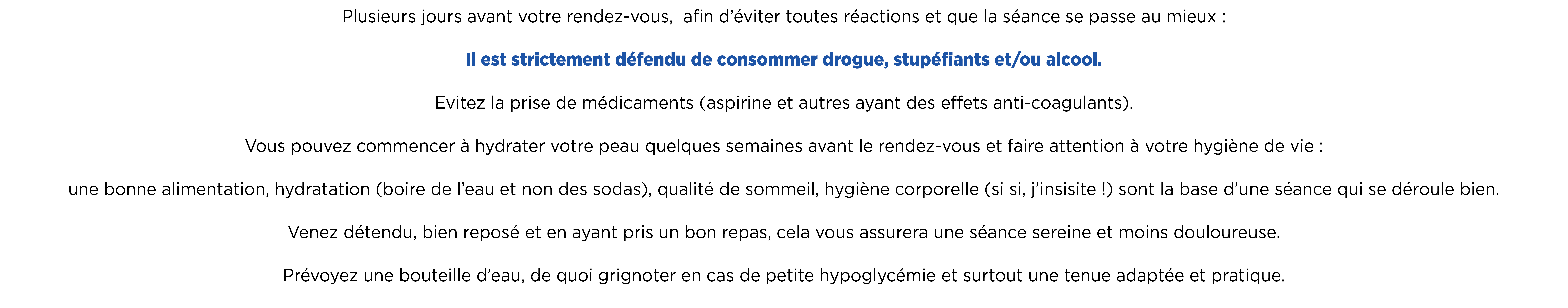 Plusieurs jours avant votre rendez-vous, afin d'éviter toutes réactions et que la séance se passe au mieux :

Il est strictement défendu de consommer drogue, stupéfiants et/ou alcool.

Evitez la prise de médicaments (aspirine et autres ayant des effets anti-coagulants).

Vous pouvez commencer à hydrater votre peau quelques semaines avant le rendez-vous et faire attention à votre hygiène de vie :

une bonne alimentation, hydratation (boire de l'eau et non des sodas), qualité de sommeil, hygiène corporelle (si si, j'insisite !) sont la base d'une séance qui se déroule bien.

Venez détendu, bien reposé et en ayant pris un bon repas, cela vous assurera une séance sereine et moins douloureuse.

Prévoyez une bouteille d'eau, de quoi grignoter en cas de petite hypoglycémie et surtout une tenue adaptée et pratique.